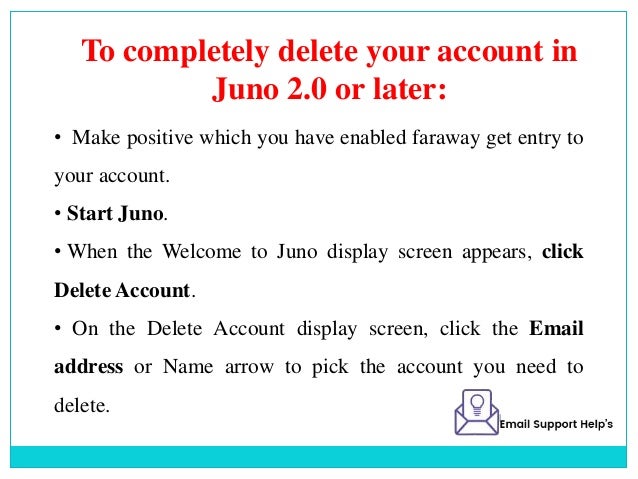 To completely delete your account in Juno 2.0 or later:

• Make positive which you have enabled faraway get entry to your account.

• Start Juno.

• When the Welcome to Juno display screen appears, click Delete Account.

• On the Delete Account display screen, click the Email address or Name arrow to pick the account you need to delete.

Email Support Help's